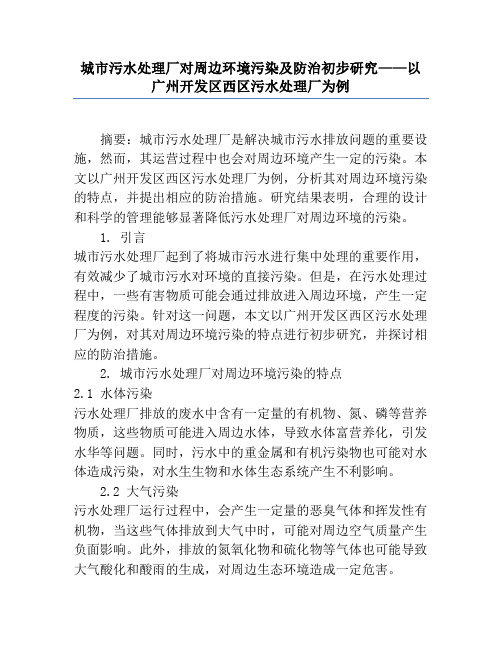 城市污水处理厂对周边环境污染及防治初步研究——以广州开发区西区污水处理厂为例

摘要：城市污水处理厂是解决城市污水排放问题的重要设施，然而，其运营过程中也会对周边环境产生一定的污染。本文以广州开发区西区污水处理厂为例，分析其对周边环境污染的特点，并提出相应的防治措施。研究结果表明，合理的设计和科学的管理能够显著降低污水处理厂对周边环境的污染。

1. 引言

城市污水处理厂起到了将城市污水进行集中处理的重要作用，有效减少了城市污水对环境的直接污染。但是，在污水处理过程中，一些有害物质可能会通过排放进入周边环境，产生一定程度的污染。针对这一问题，本文以广州开发区西区污水处理厂为例，对其对周边环境污染的特点进行初步研究，并探讨相应的防治措施。

2. 城市污水处理厂对周边环境污染的特点

2.1 水体污染

污水处理厂排放的废水中含有一定量的有机物、氮、磷等营养物质，这些物质可能进入周边水体，导致水体富营养化，引发水华等问题。同时，污水中的重金属和有机污染物也可能对水体造成污染，对水生生物和水体生态系统产生不利影响。

2.2 大气污染

污水处理厂运行过程中，会产生一定量的恶臭气体和挥发性有机物，当这些气体排放到大气中时，可能对周边空气质量产生负面影响。此外，排放的氮氧化物和硫化物等气体也可能导致大气酸化和酸雨的生成，对周边生态环境造成一定危害。